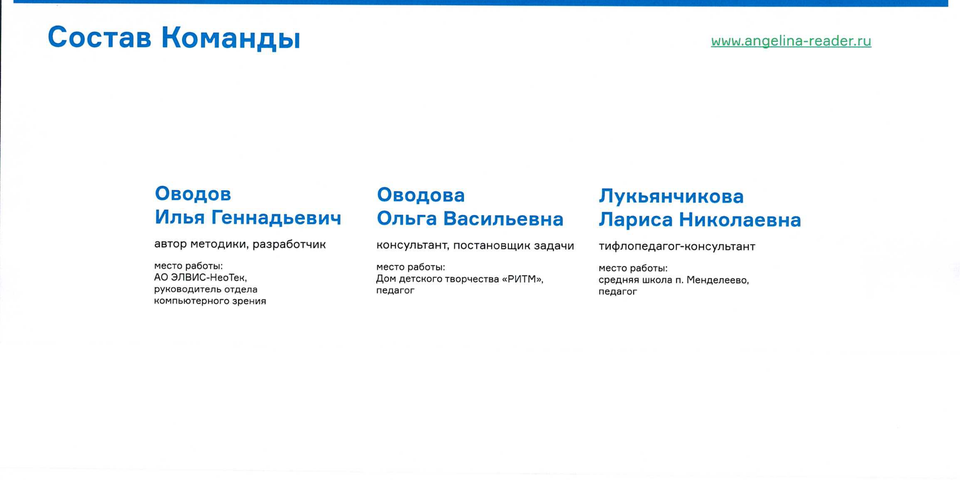 Состав Команды

www.angelina-reader.ru

Оводов
Илья Геннадьевич

автор методики, разработчик

место работы:
АО ЭЛВИС-НеоТек,
руководитель отдела
компьютерного зрения

Оводова
Ольга Васильевна

консультант, постановщик задачи

место работы:
Дом детского творчества «РИТМ»,
педагог

Лукьянчикова
Лариса Николаевна

тифлопедагог-консультант

место работы:
средняя школа п. Менделеево,
педагог